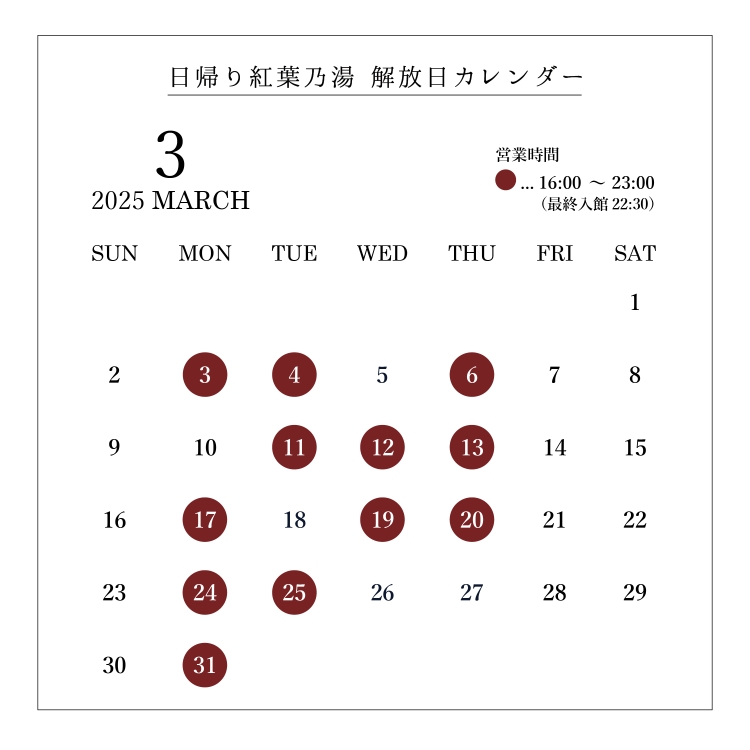 日帰り紅葉乃湯 解放日カレンダー

3
2025 MARCH

営業時間
… 16:00 ～ 23:00
(最終入館 22:30)

| SUN | MON | TUE | WED | THU | FRI | SAT |
|---|---|---|---|---|---|---|
| | | | | | | 1 |
| 2 | 3 | 4 | 5 | 6 | 7 | 8 |
| 9 | 10 | 11 | 12 | 13 | 14 | 15 |
| 16 | 17 | 18 | 19 | 20 | 21 | 22 |
| 23 | 24 | 25 | 26 | 27 | 28 | 29 |
| 30 | 31 | | | | | |